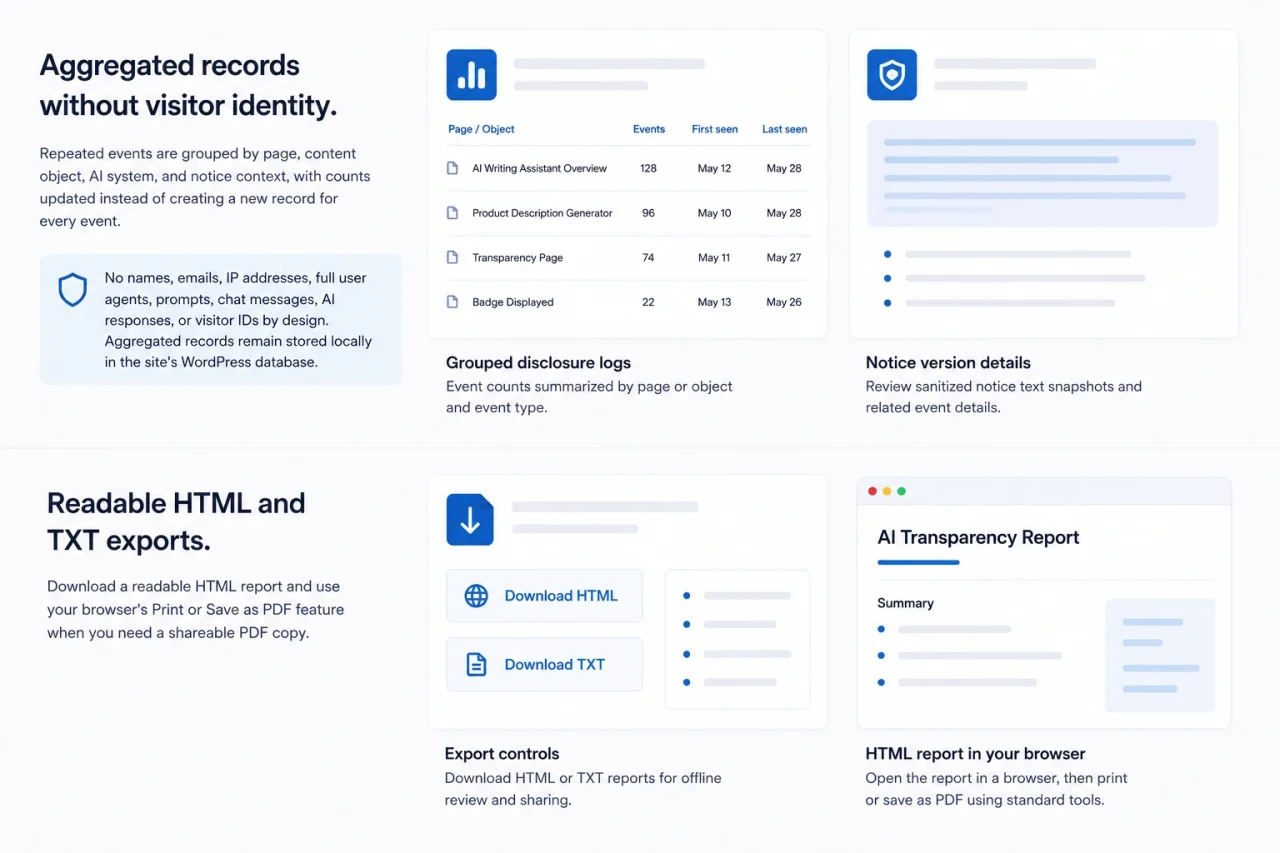 Aggregated records without visitor identity.

Repeated events are grouped by page, content object, AI system, and notice context, with counts updated instead of creating a new record for every event.

No names, emails, IP addresses, full user agents, prompts, chat messages, AI responses, or visitor IDs by design. Aggregated records remain stored locally in the site's WordPress database.

| Page / Object | Events | First seen | Last seen |
|---|---|---|---|
| AI Writing Assistant Overview | 128 | May 12 | May 28 |
| Product Description Generator | 96 | May 10 | May 28 |
| Transparency Page | 74 | May 11 | May 27 |
| Badge Displayed | 22 | May 13 | May 26 |

Grouped disclosure logs
Event counts summarized by page or object and event type.

Notice version details
Review sanitized notice text snapshots and related event details.

Readable HTML and TXT exports.

Download a readable HTML report and use your browser's Print or Save as PDF feature when you need a shareable PDF copy.

Download HTML

Download TXT

Export controls
Download HTML or TXT reports for offline review and sharing.

AI Transparency Report

Summary

HTML report in your browser
Open the report in a browser, then print or save as PDF using standard tools.